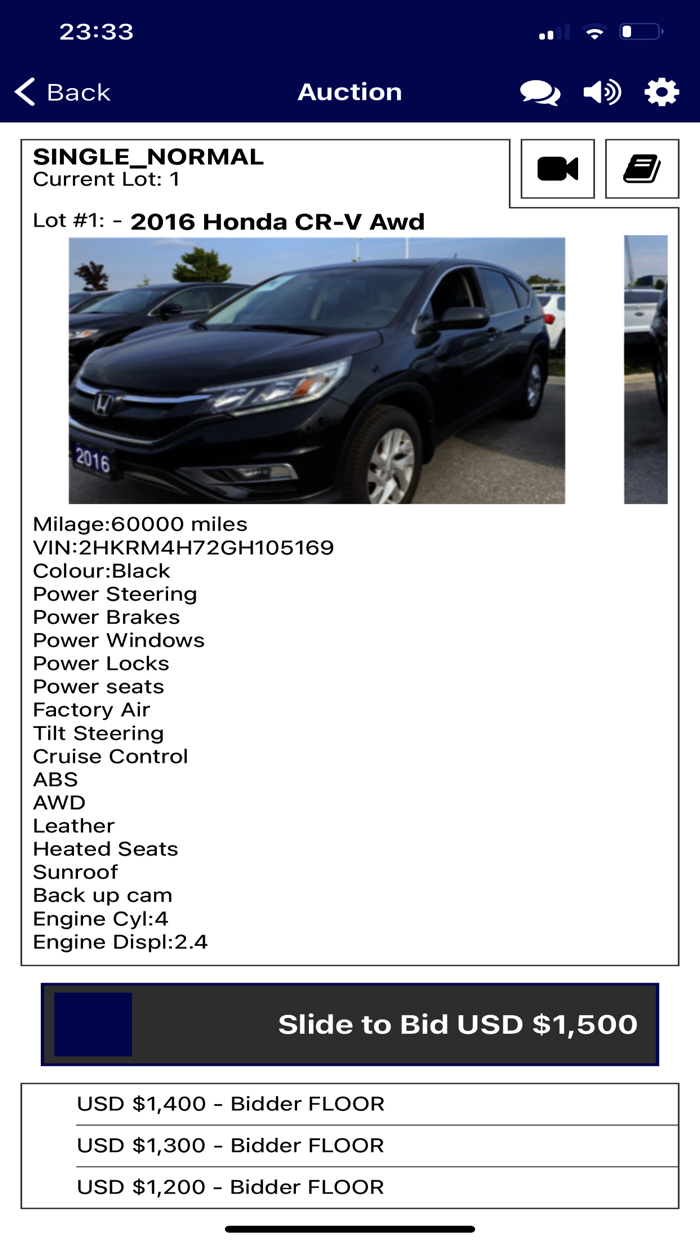 23:33

Back
Auction

SINGLE_NORMAL
Current Lot: 1

Lot #1: - 2016 Honda CR-V Awd

2016

Milage:60000 miles
VIN:2HKRM4H72GH105169
Colour:Black
Power Steering
Power Brakes
Power Windows
Power Locks
Power seats
Factory Air
Tilt Steering
Cruise Control
ABS
AWD
Leather
Heated Seats
Sunroof
Back up cam
Engine Cyl:4
Engine Displ:2.4

Slide to Bid USD $1,500

USD $1,400 - Bidder FLOOR
USD $1,300 - Bidder FLOOR
USD $1,200 - Bidder FLOOR